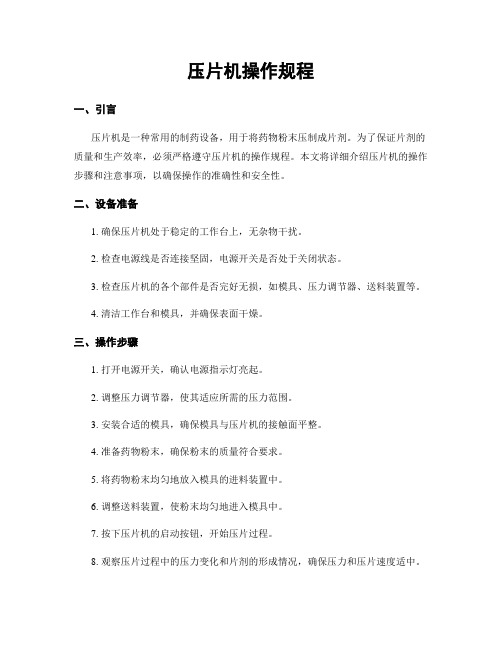 压片机操作规程

一、引言

压片机是一种常用的制药设备，用于将药物粉末压制成片剂。为了保证片剂的质量和生产效率，必须严格遵守压片机的操作规程。本文将详细介绍压片机的操作步骤和注意事项，以确保操作的准确性和安全性。

二、设备准备

1. 确保压片机处于稳定的工作台上，无杂物干扰。

2. 检查电源线是否连接坚固，电源开关是否处于关闭状态。

3. 检查压片机的各个部件是否完好无损，如模具、压力调节器、送料装置等。

4. 清洁工作台和模具，并确保表面干燥。

三、操作步骤

1. 打开电源开关，确认电源指示灯亮起。

2. 调整压力调节器，使其适应所需的压力范围。

3. 安装合适的模具，确保模具与压片机的接触面平整。

4. 准备药物粉末，确保粉末的质量符合要求。

5. 将药物粉末均匀地放入模具的进料装置中。

6. 调整送料装置，使粉末均匀地进入模具中。

7. 按下压片机的启动按钮，开始压片过程。

8. 观察压片过程中的压力变化和片剂的形成情况，确保压力和压片速度适中。